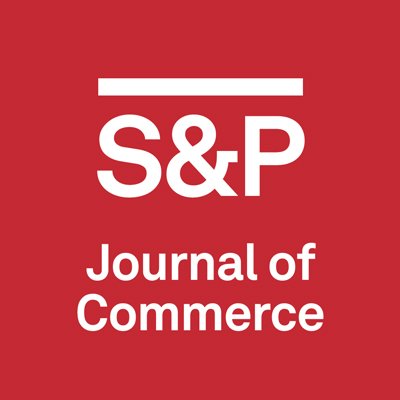 S&P

Journal of Commerce